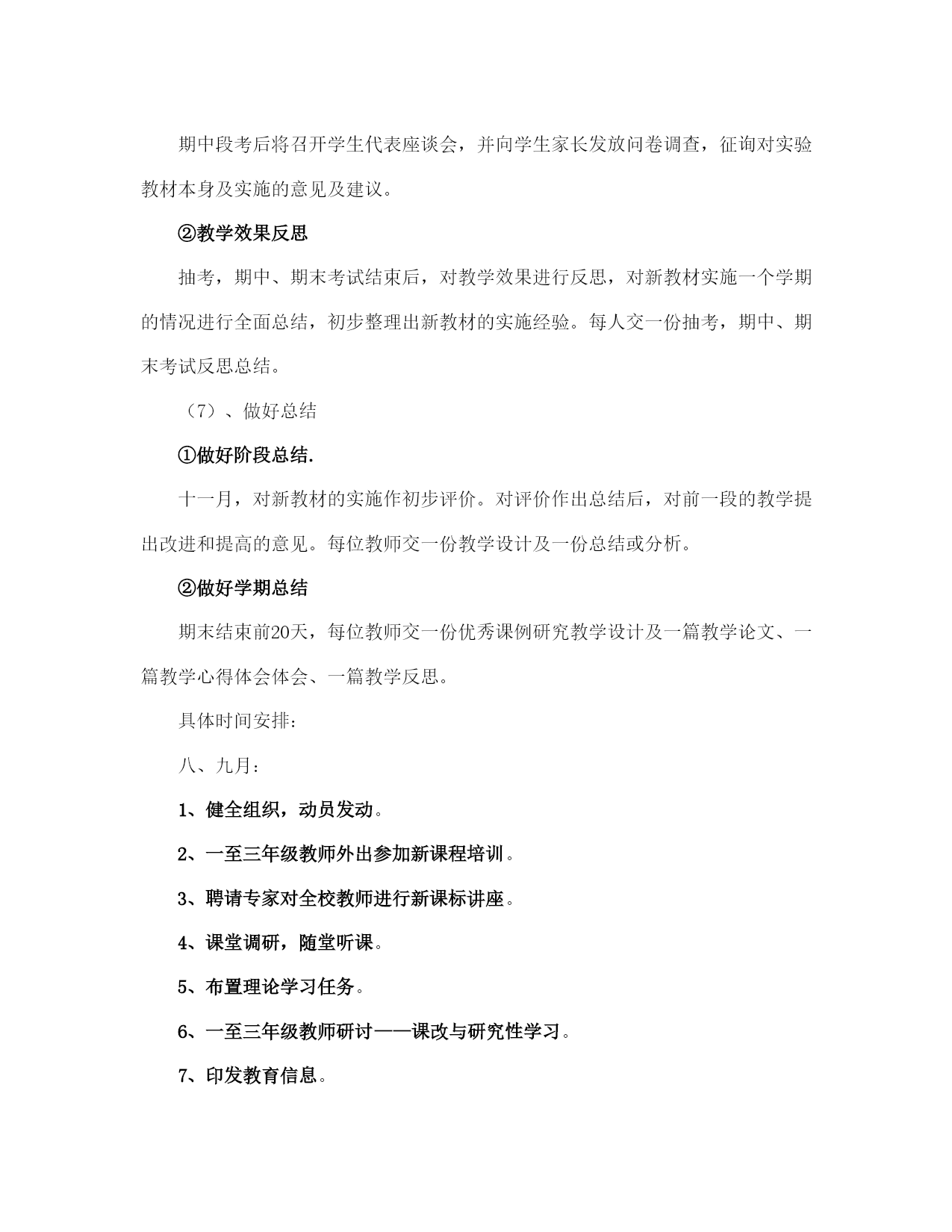 期中段考后将召开学生代表座谈会，并向学生家长发放问卷调查，征询对实验教材本身及实施的意见及建议。

②教学效果反思

抽考，期中、期末考试结束后，对教学效果进行反思，对新教材实施一个学期的情况进行全面总结，初步整理出新教材的实施经验。每人交一份抽考，期中、期末考试反思总结。

（7）、做好总结

①做好阶段总结.

十一月，对新教材的实施作初步评价。对评价作出总结后，对前一段的教学提出改进和提高的意见。每位教师交一份教学设计及一份总结或分析。

②做好学期总结

期末结束前20天，每位教师交一份优秀课例研究教学设计及一篇教学论文、一篇教学心得体会体会、一篇教学反思。

具体时间安排：

八、九月：

1、健全组织，动员发动。

2、一至三年级教师外出参加新课程培训。

3、聘请专家对全校教师进行新课标讲座。

4、课堂调研，随堂听课。

5、布置理论学习任务。

6、一至三年级教师研讨——课改与研究性学习。

7、印发教育信息。